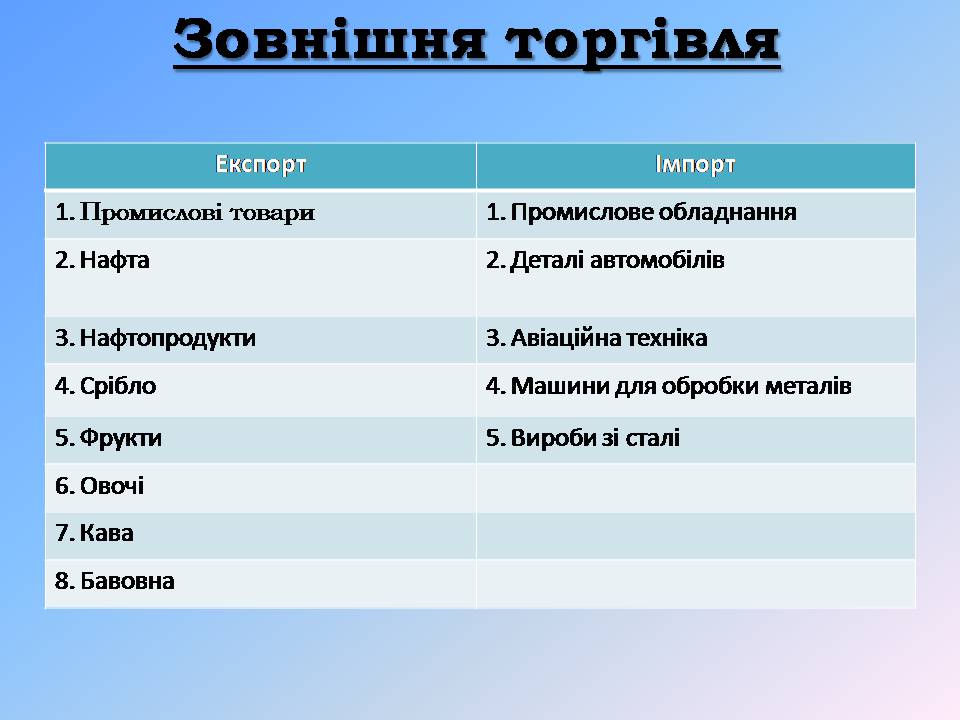 Зовнішня торгівля

| Експорт | Імпорт |
|---|---|
| 1. Промислові товари | 1. Промислове обладнання |
| 2. Нафта | 2. Деталі автомобілів |
| 3. Нафтопродукти | 3. Авіаційна техніка |
| 4. Срібло | 4. Машини для обробки металів |
| 5. Фрукти | 5. Вироби зі сталі |
| 6. Овочі | |
| 7. Кава | |
| 8. Бавовна | |